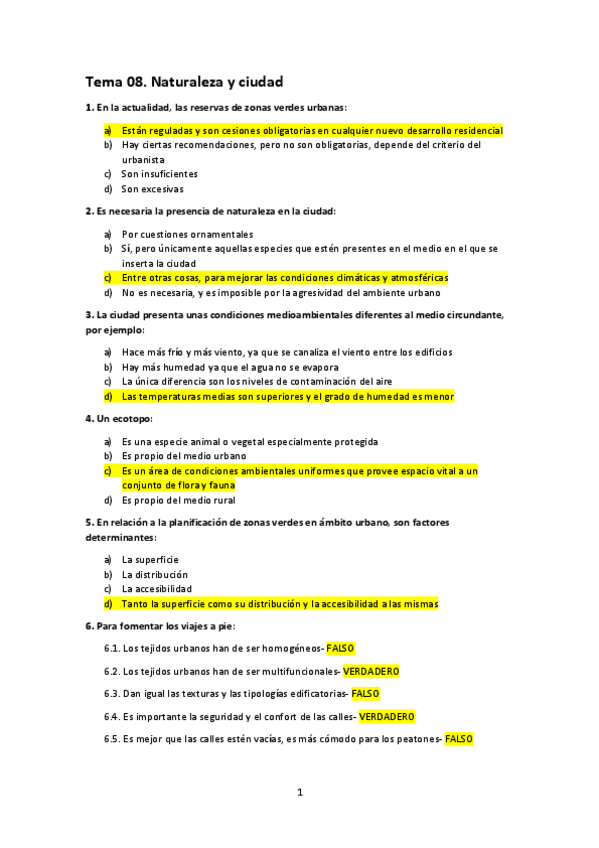 Tema 08. Naturaleza y ciudad

1. En la actualidad, las reservas de zonas verdes urbanas:

a) Están reguladas y son cesiones obligatorias en cualquier nuevo desarrollo residencial
b) Hay ciertas recomendaciones, pero no son obligatorias, depende del criterio del urbanista
c) Son insuficientes
d) Son excesivas

2. Es necesaria la presencia de naturaleza en la ciudad:

a) Por cuestiones ornamentales
b) Sí, pero únicamente aquellas especies que estén presentes en el medio en el que se inserta la ciudad
c) Entre otras cosas, para mejorar las condiciones climáticas y atmosféricas
d) No es necesaria, y es imposible por la agresividad del ambiente urbano

3. La ciudad presenta unas condiciones medioambientales diferentes al medio circundante, por ejemplo:

a) Hace más frío y más viento, ya que se canaliza el viento entre los edificios
b) Hay más humedad ya que el agua no se evapora
c) La única diferencia son los niveles de contaminación del aire
d) Las temperaturas medias son superiores y el grado de humedad es menor

4. Un ecotopo:

a) Es una especie animal o vegetal especialmente protegida
b) Es propio del medio urbano
c) Es un área de condiciones ambientales uniformes que provee espacio vital a un conjunto de flora y fauna
d) Es propio del medio rural

5. En relación a la planificación de zonas verdes en ámbito urbano, son factores determinantes:

a) La superficie
b) La distribución
c) La accesibilidad
d) Tanto la superficie como su distribución y la accesibilidad a las mismas

6. Para fomentar los viajes a pie:

6.1. Los tejidos urbanos han de ser homogéneos- FALSO

6.2. Los tejidos urbanos han de ser multifuncionales- VERDADERO

6.3. Dan igual las texturas y las tipologías edificatorias- FALSO

6.4. Es importante la seguridad y el confort de las calles- VERDADERO

6.5. Es mejor que las calles estén vacías, es más cómodo para los peatones- FALSO

1